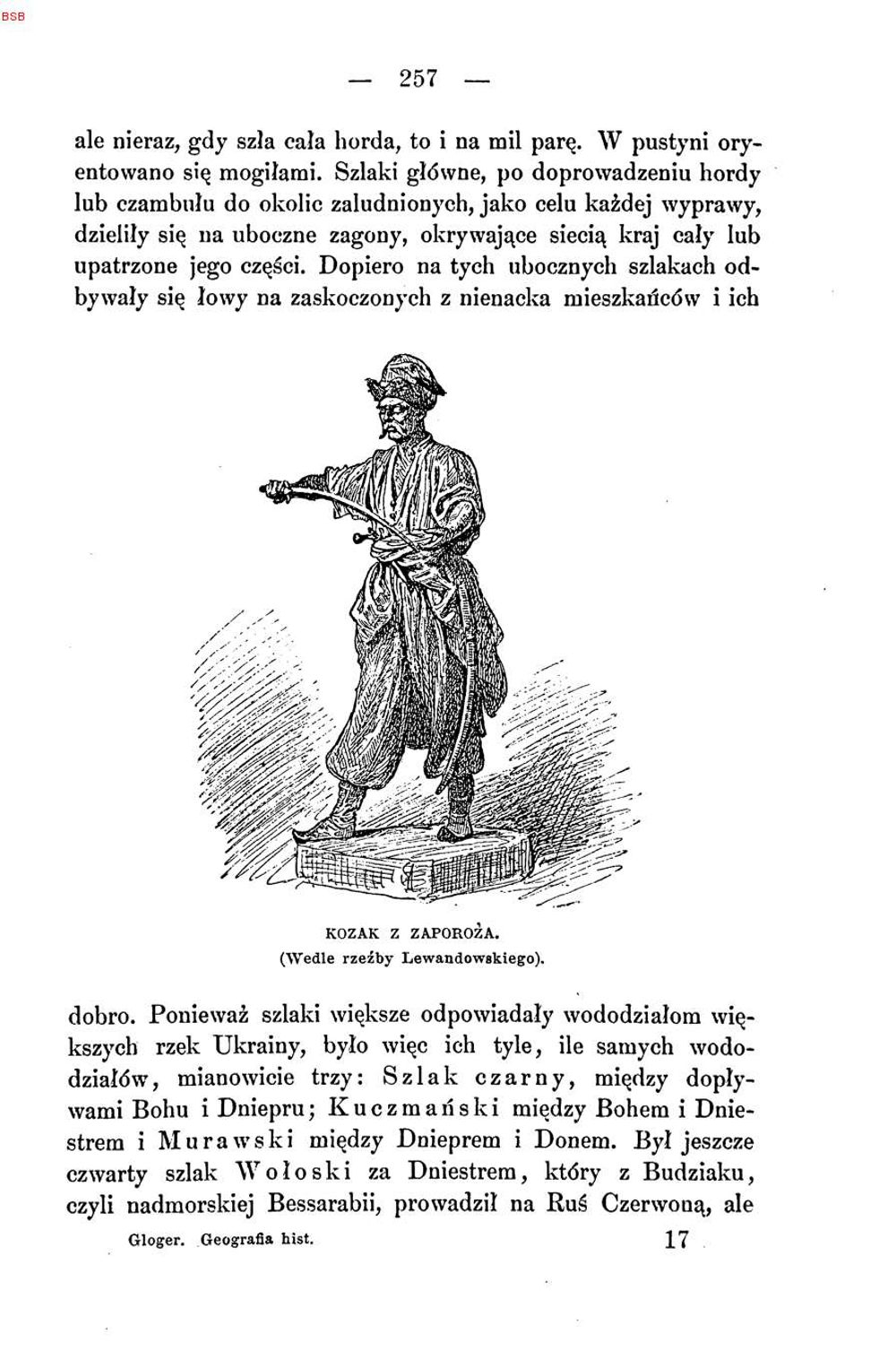 BSB

— 257 —

ale nieraz, gdy szła cała horda, to i na mil parę. W pustyni oryentowano się mogiłami. Szlaki główne, po doprowadzeniu hordy lub czambułu do okolic zaludnionych, jako celu każdej wyprawy, dzieliły się na uboczne zagony, okrywające siecią kraj cały lub upatrzone jego części. Dopiero na tych ubocznych szlakach odbywały się łowy na zaskoczonych z nienacka mieszkańców i ich

KOZAK Z ZAPOROŻA.
(Wedle rzeźby Lewandowskiego).

dobro. Ponieważ szlaki większe odpowiadały wododziałom większych rzek Ukrainy, było więc ich tyle, ile samych wododziałów, mianowicie trzy: Szlak czarny, między dopływami Bohu i Dniepru; Kuczmański między Bohem i Dniestrem i Murawski między Dnieprem i Donem. Był jeszcze czwarty szlak Wołoski za Dniestrem, który z Budziaku, czyli nadmorskiej Bessarabii, prowadził na Ruś Czerwoną, ale

Gloger. Geografia hist. 17